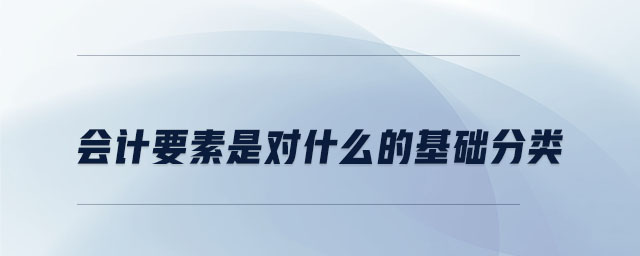 会计要素是对什么的基础分类